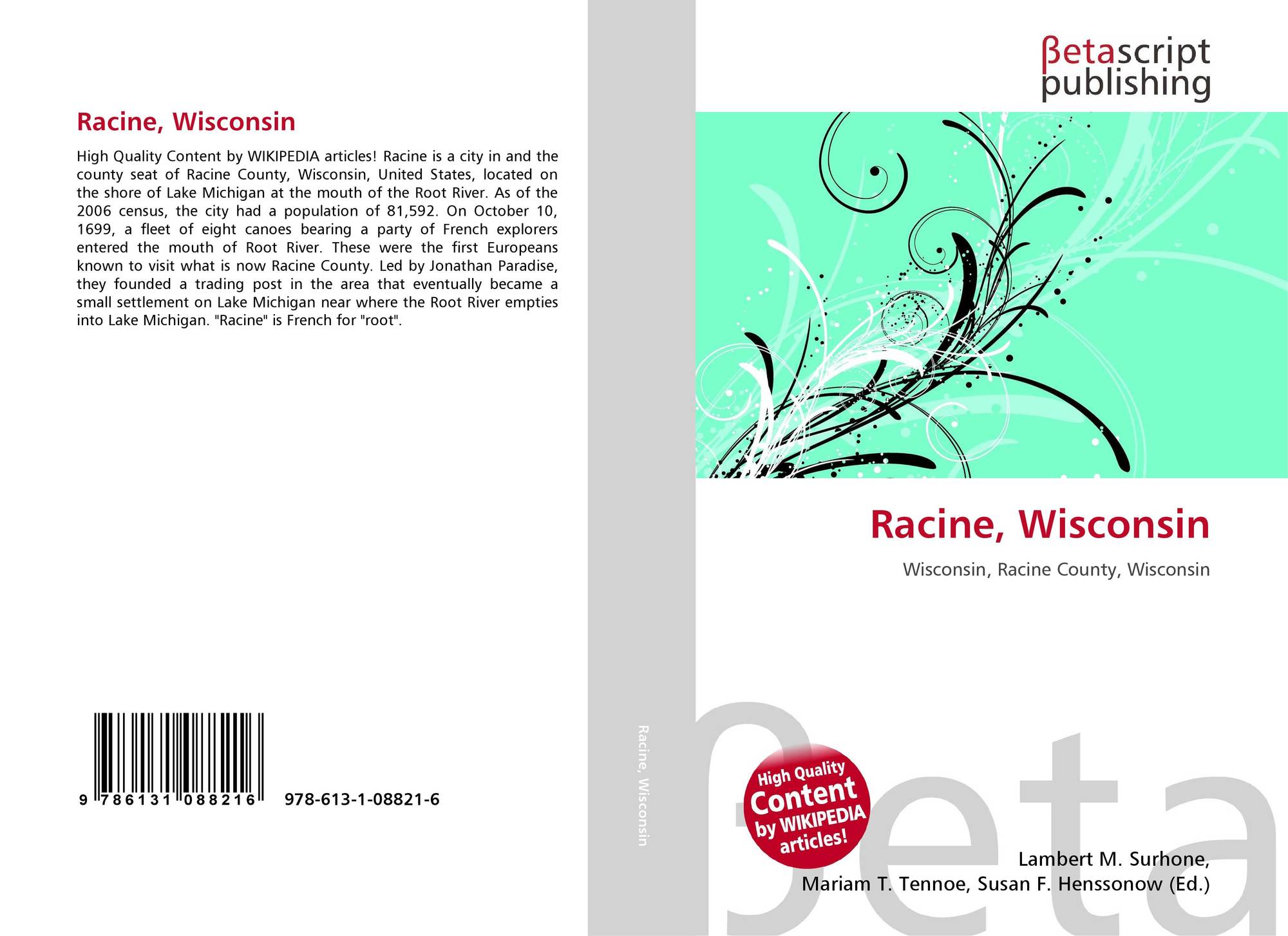 Racine, Wisconsin

High Quality Content by WIKIPEDIA articles! Racine is a city in and the county seat of Racine County, Wisconsin, United States, located on the shore of Lake Michigan at the mouth of the Root River. As of the 2006 census, the city had a population of 81,592. On October 10, 1699, a fleet of eight canoes bearing a party of French explorers entered the mouth of Root River. These were the first Europeans known to visit what is now Racine County. Led by Jonathan Paradise, they founded a trading post in the area that eventually became a small settlement on Lake Michigan near where the Root River empties into Lake Michigan. "Racine" is French for "root".

9 786131 088216 978-613-1-08821-6

Racine, Wisconsin

βetascript
publishing

Racine, Wisconsin

Wisconsin, Racine County, Wisconsin

High Quality
Content
by WIKIPEDIA
articles!

Lambert M. Surhone,
Mariam T. Tennoe, Susan F. Henssonow (Ed.)

βeta